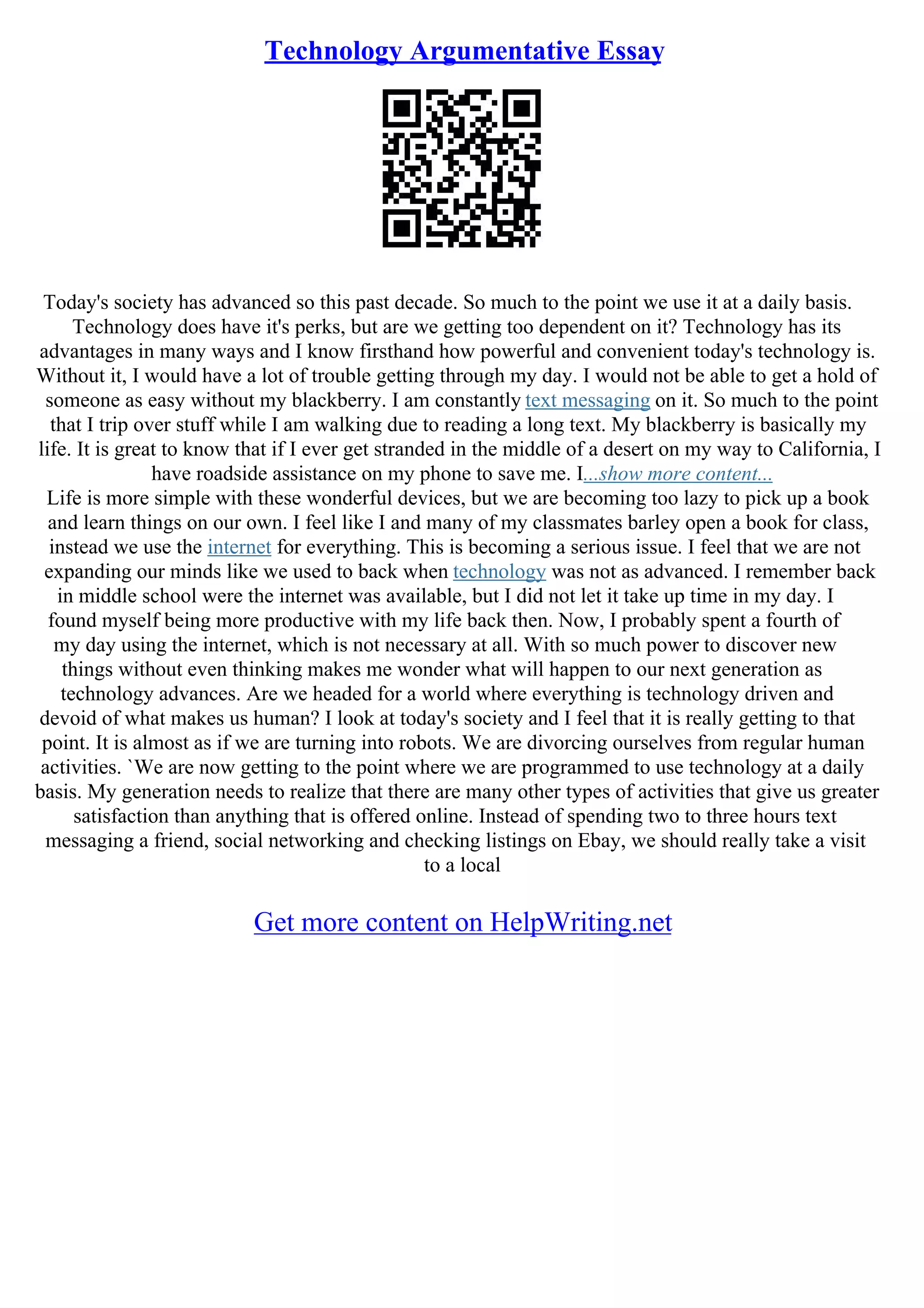 Technology Argumentative Essay

Today's society has advanced so this past decade. So much to the point we use it at a daily basis. Technology does have it's perks, but are we getting too dependent on it? Technology has its advantages in many ways and I know firsthand how powerful and convenient today's technology is. Without it, I would have a lot of trouble getting through my day. I would not be able to get a hold of someone as easy without my blackberry. I am constantly text messaging on it. So much to the point that I trip over stuff while I am walking due to reading a long text. My blackberry is basically my life. It is great to know that if I ever get stranded in the middle of a desert on my way to California, I have roadside assistance on my phone to save me. I...show more content...
Life is more simple with these wonderful devices, but we are becoming too lazy to pick up a book and learn things on our own. I feel like I and many of my classmates barley open a book for class, instead we use the internet for everything. This is becoming a serious issue. I feel that we are not expanding our minds like we used to back when technology was not as advanced. I remember back in middle school were the internet was available, but I did not let it take up time in my day. I found myself being more productive with my life back then. Now, I probably spent a fourth of my day using the internet, which is not necessary at all. With so much power to discover new things without even thinking makes me wonder what will happen to our next generation as technology advances. Are we headed for a world where everything is technology driven and devoid of what makes us human? I look at today's society and I feel that it is really getting to that point. It is almost as if we are turning into robots. We are divorcing ourselves from regular human activities. `We are now getting to the point where we are programmed to use technology at a daily basis. My generation needs to realize that there are many other types of activities that give us greater satisfaction than anything that is offered online. Instead of spending two to three hours text messaging a friend, social networking and checking listings on Ebay, we should really take a visit to a local

Get more content on HelpWriting.net